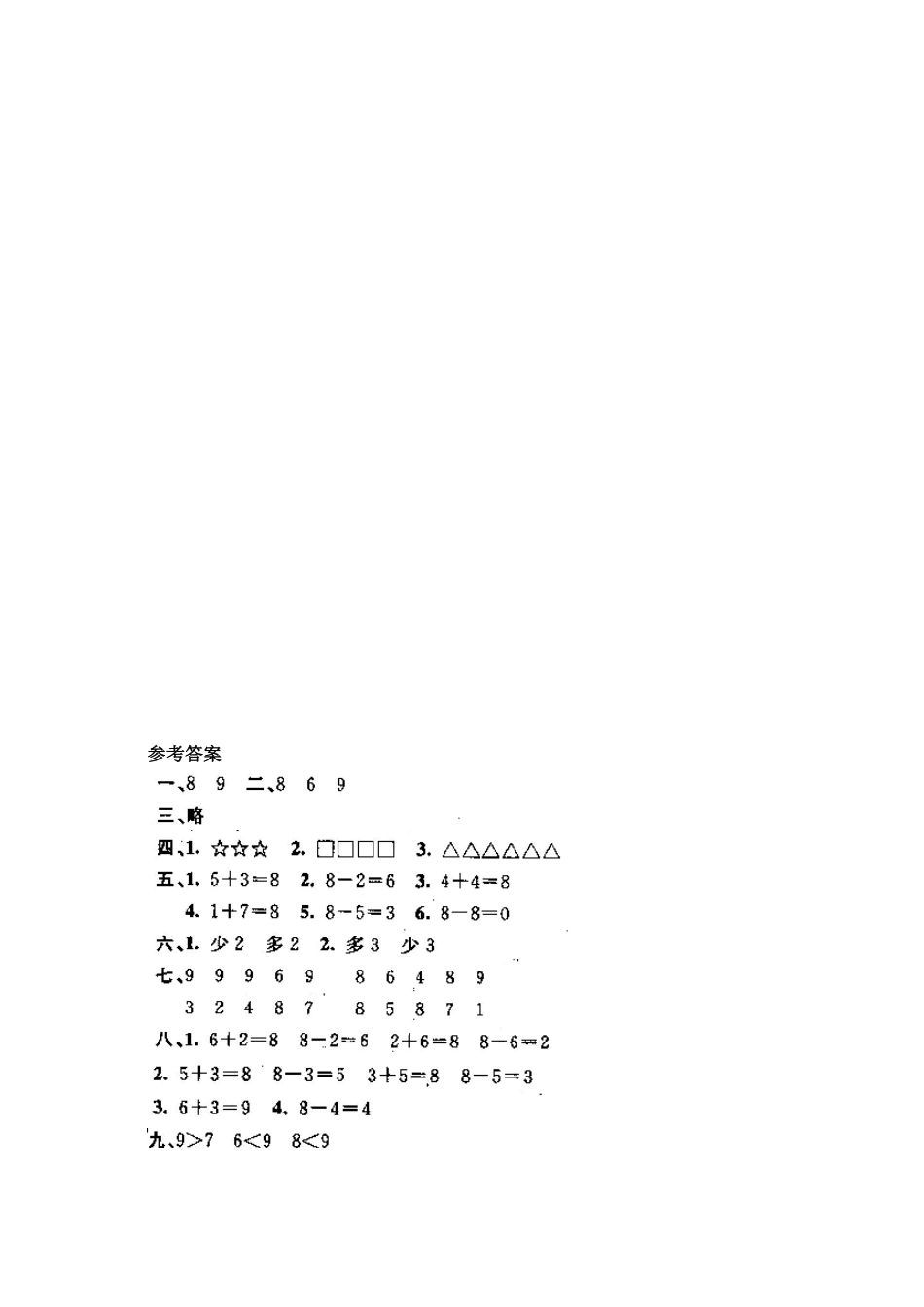 参考答案

一、8　9　二、8　6　9

三、略

四、1. ☆☆☆　2. □□□□　3. △△△△△△

五、1. $5+3=8$　2. $8-2=6$　3. $4+4=8$

4. $1+7=8$　5. $8-5=3$　6. $8-8=0$

六、1. 少 2　多 2　2. 多 3　少 3

七、9　9　9　6　9　　8　6　4　8　9

3　2　4　8　7　　8　5　8　7　1

八、1. $6+2=8$　$8-2=6$　$2+6=8$　$8-6=2$

2. $5+3=8$　$8-3=5$　$3+5=8$　$8-5=3$

3. $6+3=9$　4. $8-4=4$

九、$9>7$　$6<9$　$8<9$